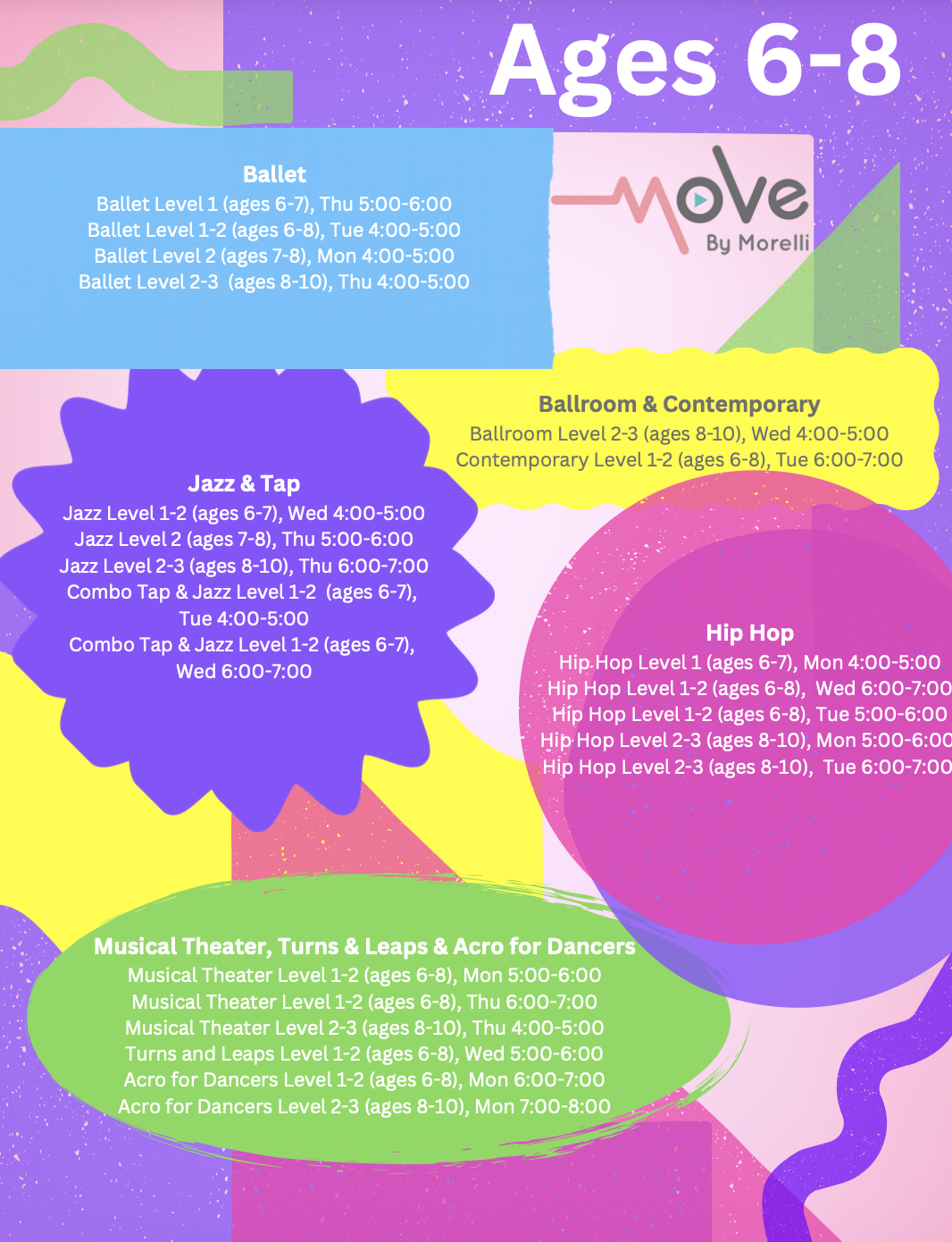 Ages 6-8

Ballet
Ballet Level 1 (ages 6-7), Thu 5:00-6:00
Ballet Level 1-2 (ages 6-8), Tue 4:00-5:00
Ballet Level 2 (ages 7-8), Mon 4:00-5:00
Ballet Level 2-3 (ages 8-10), Thu 4:00-5:00

Move
By Morelli

Ballroom & Contemporary
Ballroom Level 2-3 (ages 8-10), Wed 4:00-5:00
Contemporary Level 1-2 (ages 6-8), Tue 6:00-7:00

Jazz & Tap
Jazz Level 1-2 (ages 6-7), Wed 4:00-5:00
Jazz Level 2 (ages 7-8), Thu 5:00-6:00
Jazz Level 2-3 (ages 8-10), Thu 6:00-7:00
Combo Tap & Jazz Level 1-2 (ages 6-7), Tue 4:00-5:00
Combo Tap & Jazz Level 1-2 (ages 6-7), Wed 6:00-7:00

Hip Hop
Hip Hop Level 1 (ages 6-7), Mon 4:00-5:00
Hip Hop Level 1-2 (ages 6-8), Wed 6:00-7:00
Hip Hop Level 1-2 (ages 6-8), Tue 5:00-6:00
Hip Hop Level 2-3 (ages 8-10), Mon 5:00-6:00
Hip Hop Level 2-3 (ages 8-10), Tue 6:00-7:00

Musical Theater, Turns & Leaps & Acro for Dancers
Musical Theater Level 1-2 (ages 6-8), Mon 5:00-6:00
Musical Theater Level 1-2 (ages 6-8), Thu 6:00-7:00
Musical Theater Level 2-3 (ages 8-10), Thu 4:00-5:00
Turns and Leaps Level 1-2 (ages 6-8), Wed 5:00-6:00
Acro for Dancers Level 1-2 (ages 6-8), Mon 6:00-7:00
Acro for Dancers Level 2-3 (ages 8-10), Mon 7:00-8:00